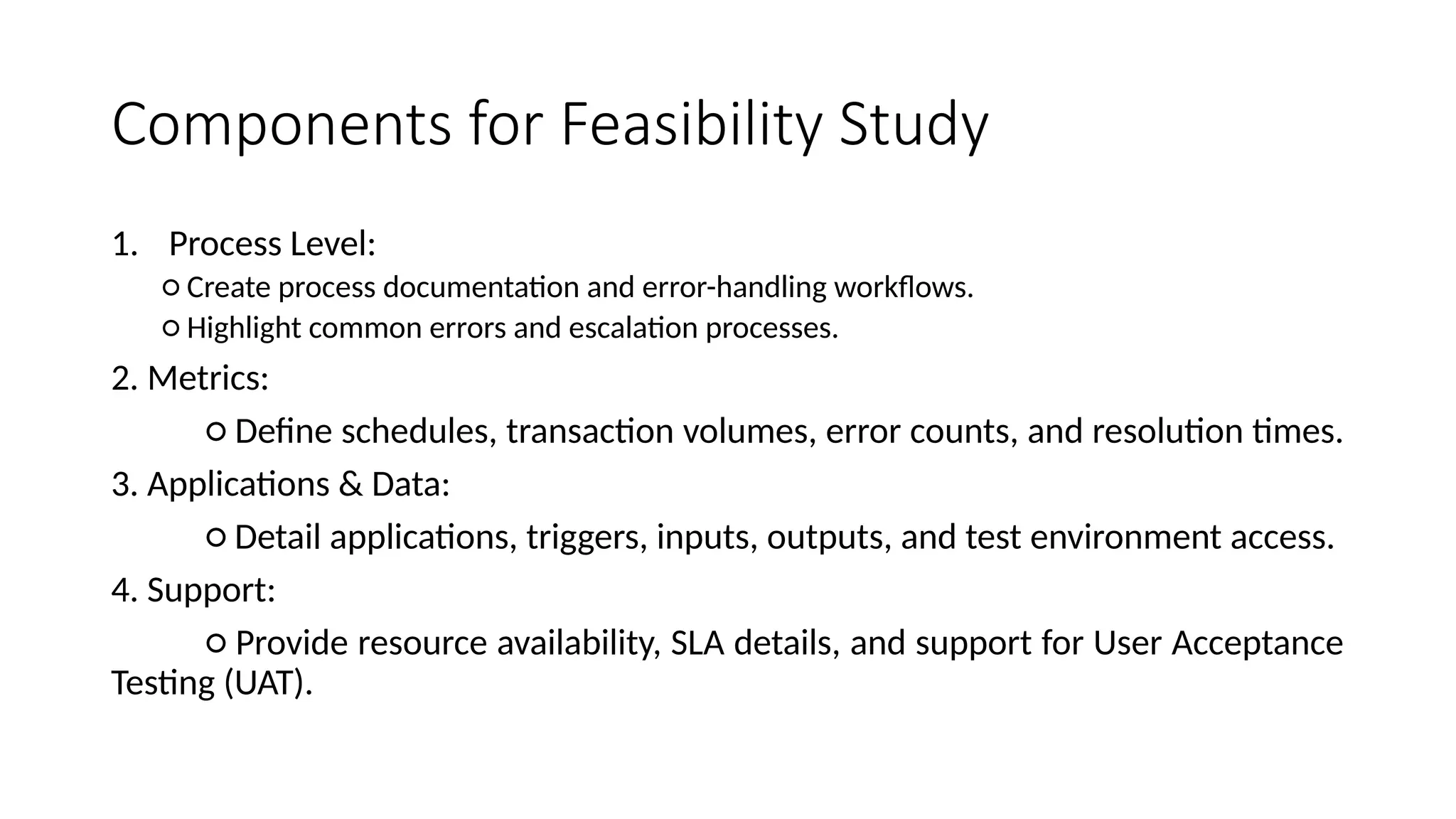 Components for Feasibility Study

1. Process Level:

○ Create process documentation and error-handling workflows.

○ Highlight common errors and escalation processes.

2. Metrics:

○ Define schedules, transaction volumes, error counts, and resolution times.

3. Applications & Data:

○ Detail applications, triggers, inputs, outputs, and test environment access.

4. Support:

○ Provide resource availability, SLA details, and support for User Acceptance Testing (UAT).